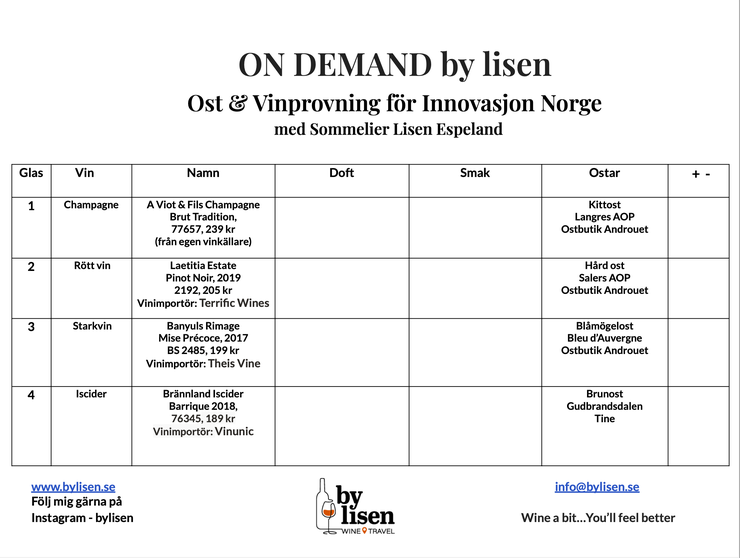 ON DEMAND by lisen

Ost & Vinprovning för Innovasjon Norge

med Sommelier Lisen Espeland

| Glas | Vin | Namn | Doft | Smak | Ostar | + - |
|---|---|---|---|---|---|---|
| 1 | Champagne | A Viot & Fils Champagne Brut Tradition, 77657, 239 kr (från egen vinkällare) | | | Kittost Langres AOP Ostbutik Androuet | |
| 2 | Rött vin | Laetitia Estate Pinot Noir, 2019 2192, 205 kr Vinimportör: Terrific Wines | | | Hård ost Salers AOP Ostbutik Androuet | |
| 3 | Starkvin | Banyuls Rimage Mise Précoce, 2017 BS 2485, 199 kr Vinimportör: Theis Vine | | | Blåmögelost Bleu d'Auvergne Ostbutik Androuet | |
| 4 | Iscider | Brännland Iscider Barrique 2018, 76345, 189 kr Vinimportör: Vinunic | | | Brunost Gudbrandsdalen Tine | |

www.bylisen.se
Följ mig gärna på
Instagram - bylisen

by lisen
WINE TRAVEL

info@bylisen.se

Wine a bit...You'll feel better